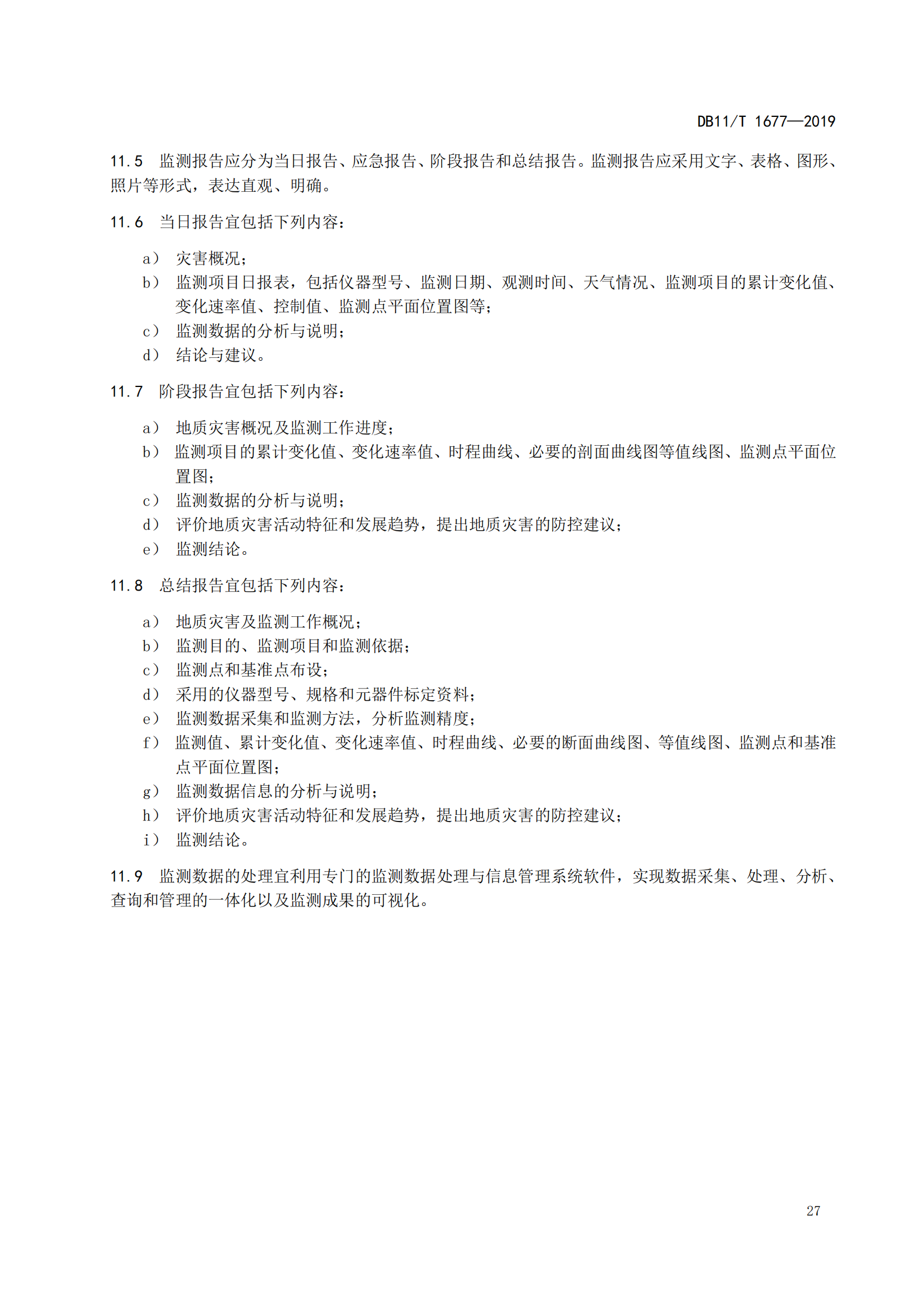 DB11/T 1677—2019

11.5 监测报告应分为当日报告、应急报告、阶段报告和总结报告。监测报告应采用文字、表格、图形、照片等形式，表达直观、明确。

11.6 当日报告宜包括下列内容：

a） 灾害概况；
b） 监测项目日报表，包括仪器型号、监测日期、观测时间、天气情况、监测项目的累计变化值、变化速率值、控制值、监测点平面位置图等；
c） 监测数据的分析与说明；
d） 结论与建议。

11.7 阶段报告宜包括下列内容：

a） 地质灾害概况及监测工作进度；
b） 监测项目的累计变化值、变化速率值、时程曲线、必要的剖面曲线图等值线图、监测点平面位置图；
c） 监测数据的分析与说明；
d） 评价地质灾害活动特征和发展趋势，提出地质灾害的防控建议；
e） 监测结论。

11.8 总结报告宜包括下列内容：

a） 地质灾害及监测工作概况；
b） 监测目的、监测项目和监测依据；
c） 监测点和基准点布设；
d） 采用的仪器型号、规格和元器件标定资料；
e） 监测数据采集和监测方法，分析监测精度；
f） 监测值、累计变化值、变化速率值、时程曲线、必要的断面曲线图、等值线图、监测点和基准点平面位置图；
g） 监测数据信息的分析与说明；
h） 评价地质灾害活动特征和发展趋势，提出地质灾害的防控建议；
i） 监测结论。

11.9 监测数据的处理宜利用专门的监测数据处理与信息管理系统软件，实现数据采集、处理、分析、查询和管理的一体化以及监测成果的可视化。

27